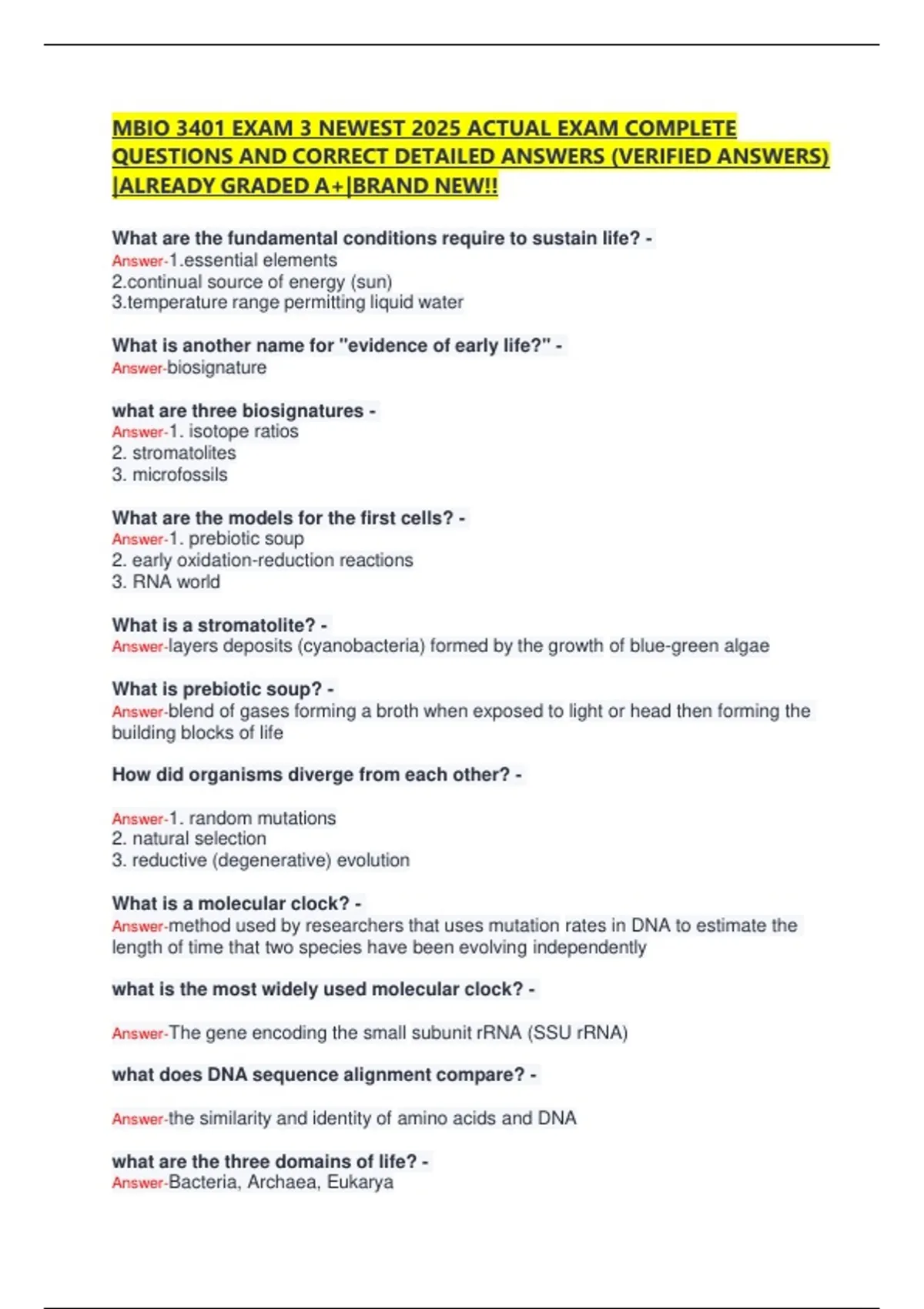 MBIO 3401 EXAM 3 NEWEST 2025 ACTUAL EXAM COMPLETE QUESTIONS AND CORRECT DETAILED ANSWERS (VERIFIED ANSWERS) |ALREADY GRADED A+|BRAND NEW!!

What are the fundamental conditions require to sustain life? -
Answer-1.essential elements
2.continual source of energy (sun)
3.temperature range permitting liquid water

What is another name for "evidence of early life?" -
Answer-biosignature

what are three biosignatures -
Answer-1. isotope ratios
2. stromatolites
3. microfossils

What are the models for the first cells? -
Answer-1. prebiotic soup
2. early oxidation-reduction reactions
3. RNA world

What is a stromatolite? -
Answer-layers deposits (cyanobacteria) formed by the growth of blue-green algae

What is prebiotic soup? -
Answer-blend of gases forming a broth when exposed to light or head then forming the building blocks of life

How did organisms diverge from each other? -

Answer-1. random mutations
2. natural selection
3. reductive (degenerative) evolution

What is a molecular clock? -
Answer-method used by researchers that uses mutation rates in DNA to estimate the length of time that two species have been evolving independently

what is the most widely used molecular clock? -

Answer-The gene encoding the small subunit rRNA (SSU rRNA)

what does DNA sequence alignment compare? -

Answer-the similarity and identity of amino acids and DNA

what are the three domains of life? -
Answer-Bacteria, Archaea, Eukarya